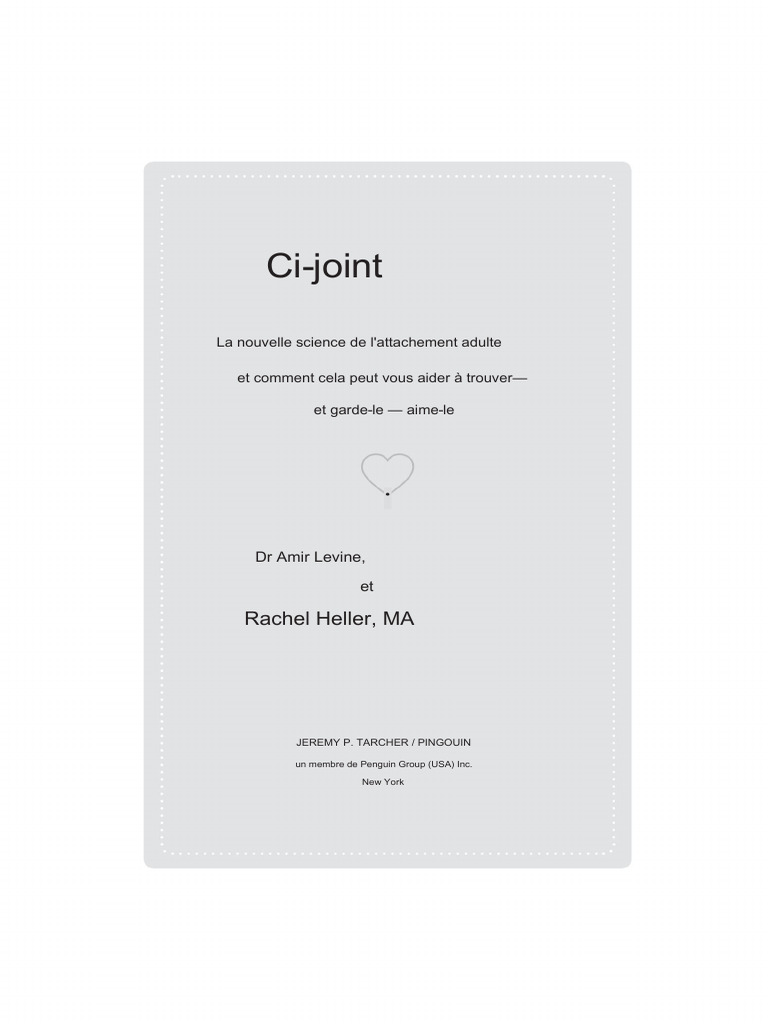 Ci-joint

La nouvelle science de l'attachement adulte

et comment cela peut vous aider à trouver—

et garde-le — aime-le

Dr Amir Levine,

et

Rachel Heller, MA

JEREMY P. TARCHER / PINGOUIN

un membre de Penguin Group (USA) Inc.

New York